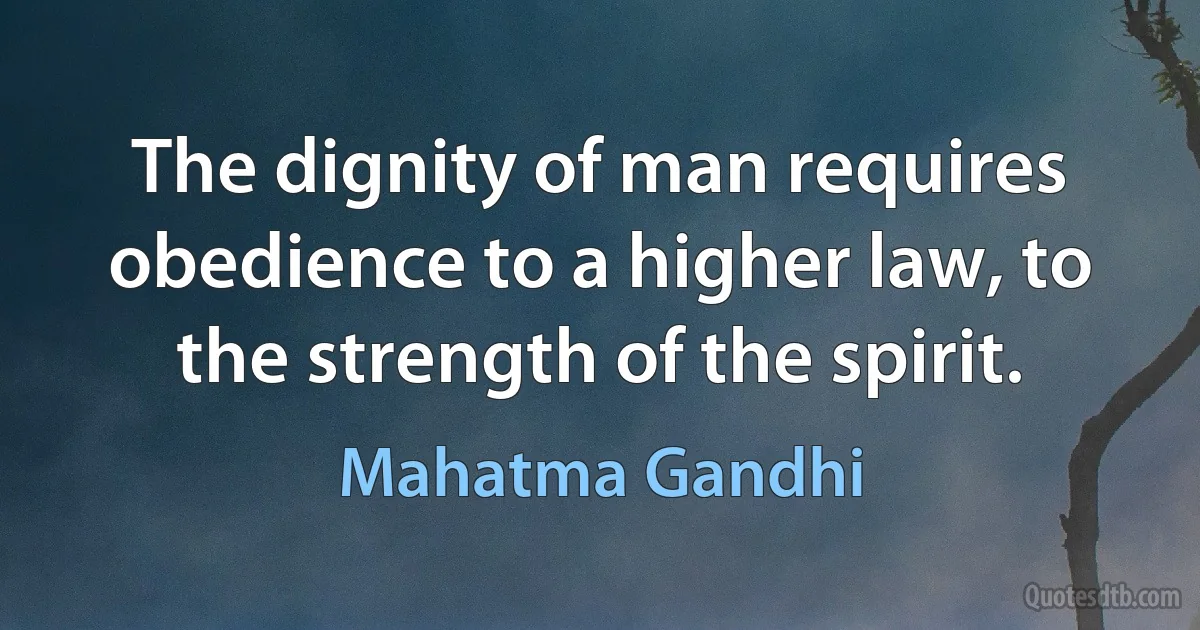 The dignity of man requires obedience to a higher law, to the strength of the spirit.

Mahatma Gandhi

Quotesdtb.com